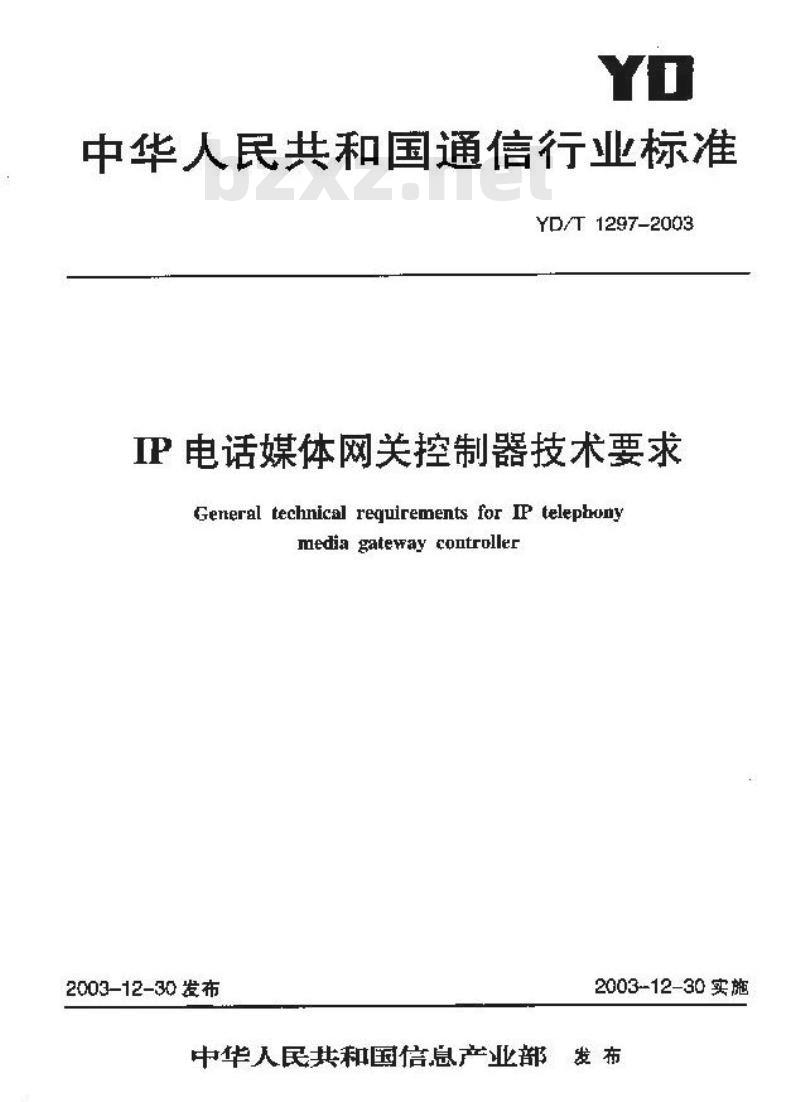 YD

中华人民共和国通信行业标准

bzxz.net

YD/T 1297-2003

IP 电话媒体网关控制器技术要求

General technical requirements for IP telephony media gateway controller

2003-12-30 发布

2003-12-30 实施

中华人民共和国信息产业部 发布